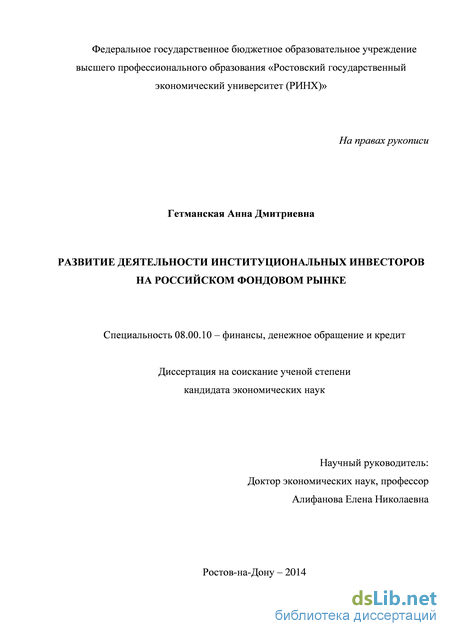 Федеральное государственное бюджетное образовательное учреждение высшего профессионального образования «Ростовский государственный экономический университет (РИНХ)»

На правах рукописи

Гетманская Анна Дмитриевна

РАЗВИТИЕ ДЕЯТЕЛЬНОСТИ ИНСТИТУЦИОНАЛЬНЫХ ИНВЕСТОРОВ НА РОССИЙСКОМ ФОНДОВОМ РЫНКЕ

Специальность 08.00.10 – финансы, денежное обращение и кредит

Диссертация на соискание ученой степени кандидата экономических наук

Научный руководитель:
Доктор экономических наук, профессор
Алифанова Елена Николаевна

Ростов-на-Дону – 2014

dsLib.net
библиотека диссертаций